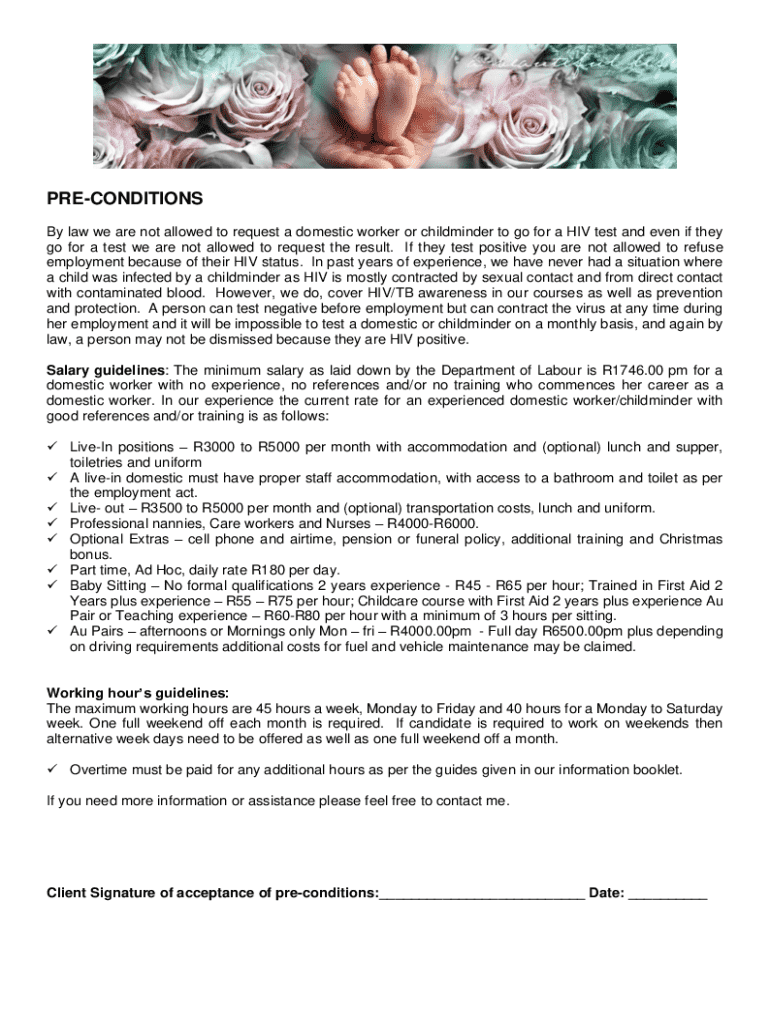 PRE-CONDITIONS

By law we are not allowed to request a domestic worker or childminder to go for a HIV test and even if they go for a test we are not allowed to request the result. If they test positive you are not allowed to refuse employment because of their HIV status. In past years of experience, we have never had a situation where a child was infected by a childminder as HIV is mostly contracted by sexual contact and from direct contact with contaminated blood. However, we do, cover HIV/TB awareness in our courses as well as prevention and protection. A person can test negative before employment but can contract the virus at any time during her employment and it will be impossible to test a domestic or childminder on a monthly basis, and again by law, a person may not be dismissed because they are HIV positive.

Salary guidelines: The minimum salary as laid down by the Department of Labour is R1746.00 pm for a domestic worker with no experience, no references and/or no training who commences her career as a domestic worker. In our experience the current rate for an experienced domestic worker/childminder with good references and/or training is as follows:

✓ Live-In positions – R3000 to R5000 per month with accommodation and (optional) lunch and supper, toiletries and uniform
✓ A live-in domestic must have proper staff accommodation, with access to a bathroom and toilet as per the employment act.
✓ Live- out – R3500 to R5000 per month and (optional) transportation costs, lunch and uniform.
✓ Professional nannies, Care workers and Nurses – R4000-R6000.
✓ Optional Extras – cell phone and airtime, pension or funeral policy, additional training and Christmas bonus.
✓ Part time, Ad Hoc, daily rate R180 per day.
✓ Baby Sitting – No formal qualifications 2 years experience - R45 - R65 per hour; Trained in First Aid 2 Years plus experience – R55 – R75 per hour; Childcare course with First Aid 2 years plus experience Au Pair or Teaching experience – R60-R80 per hour with a minimum of 3 hours per sitting.
✓ Au Pairs – afternoons or Mornings only Mon – fri – R4000.00pm - Full day R6500.00pm plus depending on driving requirements additional costs for fuel and vehicle maintenance may be claimed.

Working hour's guidelines:
The maximum working hours are 45 hours a week, Monday to Friday and 40 hours for a Monday to Saturday week. One full weekend off each month is required. If candidate is required to work on weekends then alternative week days need to be offered as well as one full weekend off a month.

✓ Overtime must be paid for any additional hours as per the guides given in our information booklet.

If you need more information or assistance please feel free to contact me.

Client Signature of acceptance of pre-conditions:__________________________ Date: __________